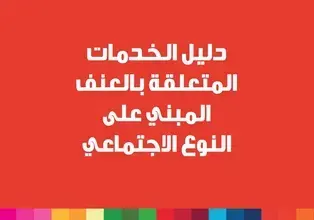 دليل الخدمات
المتعلقة بالعنف
المبني على
النوع الاجتماعي